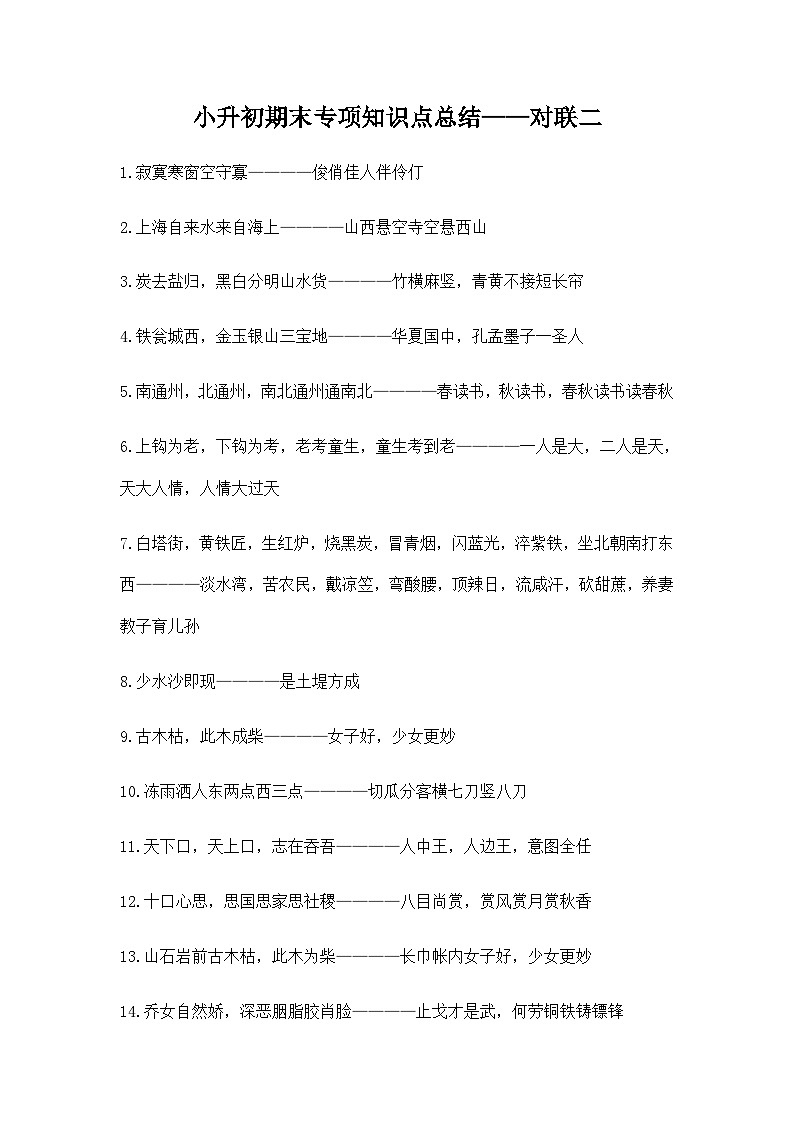 小升初期末专项知识点总结——对联二

1.寂寞寒窗空守寡————俊俏佳人伴伶仃

2.上海自来水来自海上————山西悬空寺空悬西山

3.炭去盐归，黑白分明山水货————竹横麻竖，青黄不接短长帘

4.铁瓮城西，金玉银山三宝地————华夏国中，孔孟墨子一圣人

5.南通州，北通州，南北通州通南北————春读书，秋读书，春秋读书读春秋

6.上钩为老，下钩为考，老考童生，童生考到老————一人是大，二人是天，天大人情，人情大过天

7.白塔街，黄铁匠，生红炉，烧黑炭，冒青烟，闪蓝光，淬紫铁，坐北朝南打东西————淡水湾，苦农民，戴凉笠，弯酸腰，顶辣日，流咸汗，砍甜蔗，养妻教子育儿孙

8.少水沙即现————是土堤方成

9.古木枯，此木成柴————女子好，少女更妙

10.冻雨洒人东两点西三点————切瓜分客横七刀竖八刀

11.天下口，天上口，志在吞吾————人中王，人边王，意图全任

12.十口心思，思国思家思社稷————八目尚赏，赏风赏月赏秋香

13.山石岩前古木枯，此木为柴————长巾帐内女子好，少女更妙

14.乔女自然娇，深恶胭脂胶肖脸————止戈才是武，何劳铜铁铸镖锋